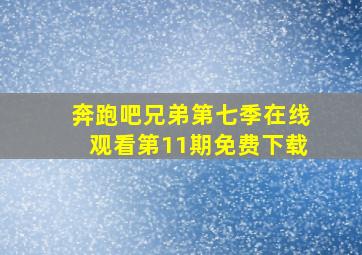 奔跑吧兄弟第七季在线观看第11期免费下载